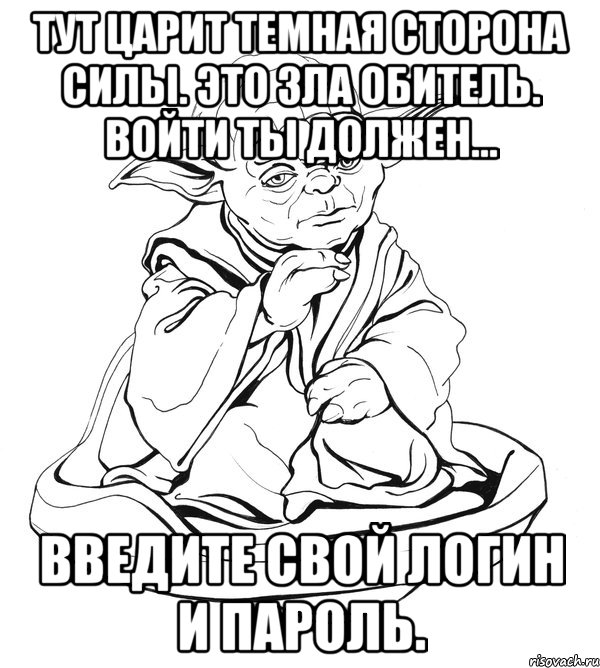 ТУТ ЦАРИТ ТЕМНАЯ СТОРОНА СИЛЫ. ЭТО ЗЛА ОБИТЕЛЬ. ВОЙТИ ТЫ ДОЛЖЕН...

ВВЕДИТЕ СВОЙ ЛОГИН И ПАРОЛЬ.

risovach.ru